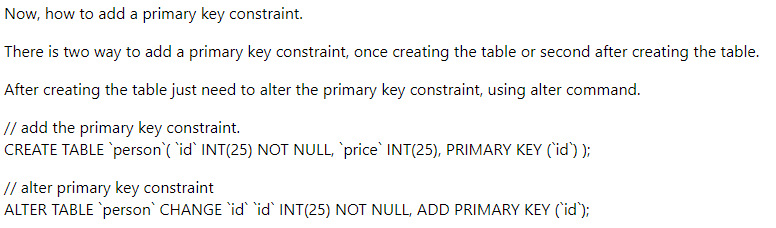 Now, how to add a primary key constraint.

There is two way to add a primary key constraint, once creating the table or second after creating the table.

After creating the table just need to alter the primary key constraint, using alter command.

// add the primary key constraint.
CREATE TABLE `person`( `id` INT(25) NOT NULL, `price` INT(25), PRIMARY KEY (`id`) );

// alter primary key constraint
ALTER TABLE `person` CHANGE `id` `id` INT(25) NOT NULL, ADD PRIMARY KEY (`id`);